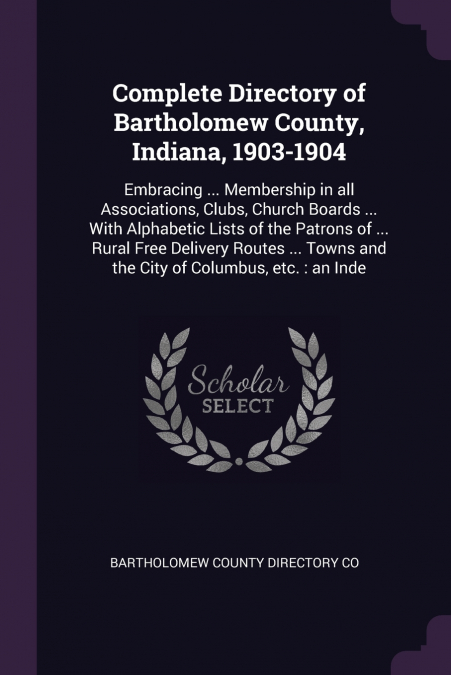 Complete Directory of Bartholomew County, Indiana, 1903-1904

Embracing ... Membership in all Associations, Clubs, Church Boards ... With Alphabetic Lists of the Patrons of ... Rural Free Delivery Routes ... Towns and the City of Columbus, etc. : an Inde

Scholar SELECT

BARTHOLOMEW COUNTY DIRECTORY CO